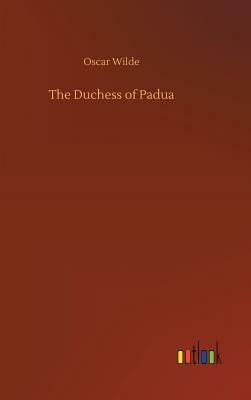 Oscar Wilde

The Duchess of Padua

outlook